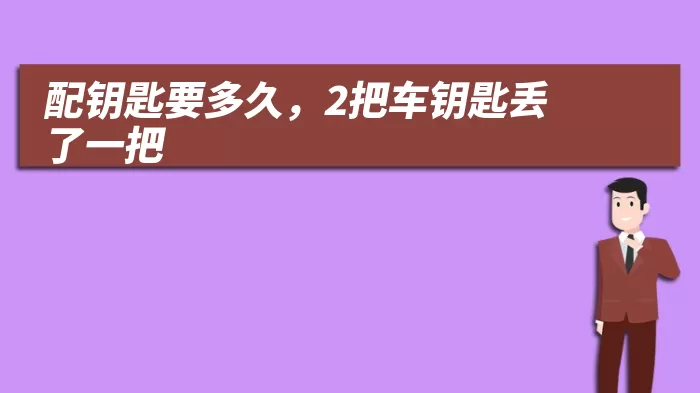 配钥匙要多久，2把车钥匙丢了一把